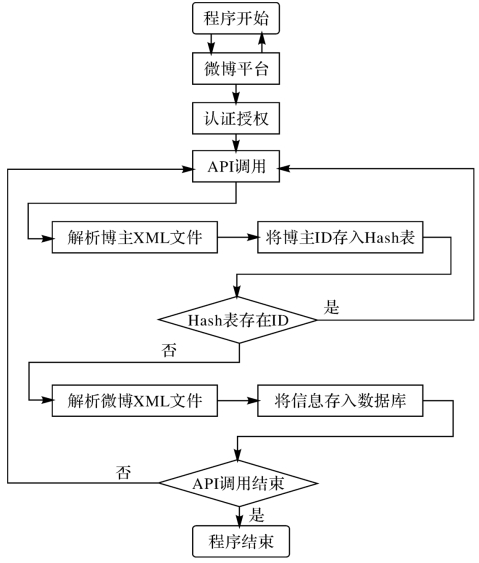 程序开始

微博平台

认证授权

API调用

解析博主XML文件

将博主ID存入Hash表

Hash表存在ID

是

否

解析微博XML文件

将信息存入数据库

否

API调用结束

是

程序结束